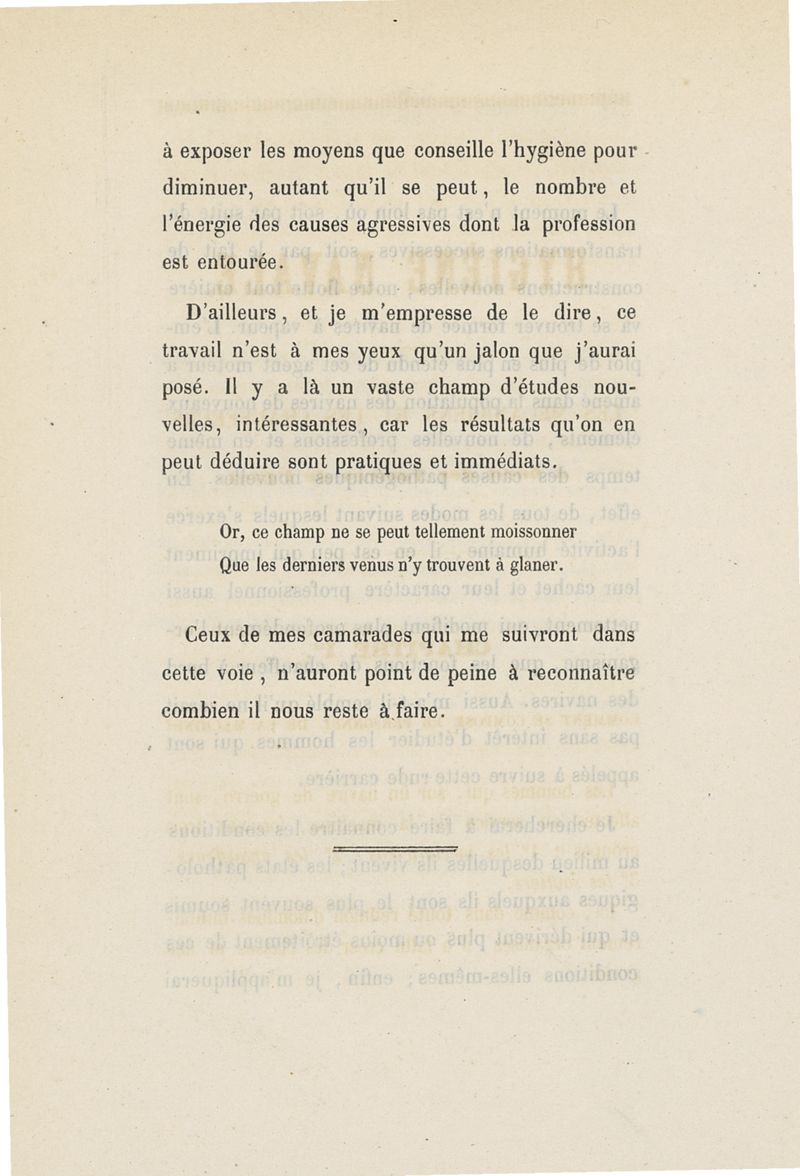 à exposer les moyens que conseille l'hygiène pour diminuer, autant qu'il se peut, le nombre et l'énergie des causes agressives dont la profession est entourée.

D'ailleurs, et je m'empresse de le dire, ce travail n'est à mes yeux qu'un jalon que j'aurai posé. Il y a là un vaste champ d'études nouvelles, intéressantes, car les résultats qu'on en peut déduire sont pratiques et immédiats.

Or, ce champ ne se peut tellement moissonner
Que les derniers venus n'y trouvent à glaner.

Ceux de mes camarades qui me suivront dans cette voie, n'auront point de peine à reconnaître combien il nous reste à faire.